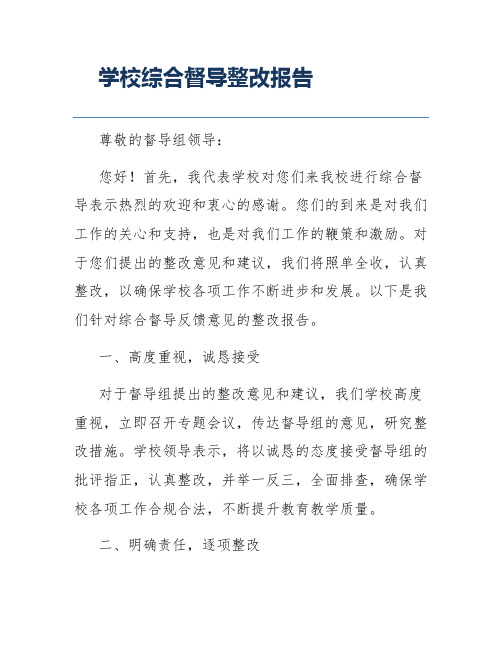 学校综合督导整改报告

尊敬的督导组领导：

您好！首先，我代表学校对您们来我校进行综合督导表示热烈的欢迎和衷心的感谢。您们的到来是对我们工作的关心和支持，也是对我们工作的鞭策和激励。对于您们提出的整改意见和建议，我们将照单全收，认真整改，以确保学校各项工作不断进步和发展。以下是我们针对综合督导反馈意见的整改报告。

一、高度重视，诚恳接受

对于督导组提出的整改意见和建议，我们学校高度重视，立即召开专题会议，传达督导组的意见，研究整改措施。学校领导表示，将以诚恳的态度接受督导组的批评指正，认真整改，并举一反三，全面排查，确保学校各项工作合规合法，不断提升教育教学质量。

二、明确责任，逐项整改